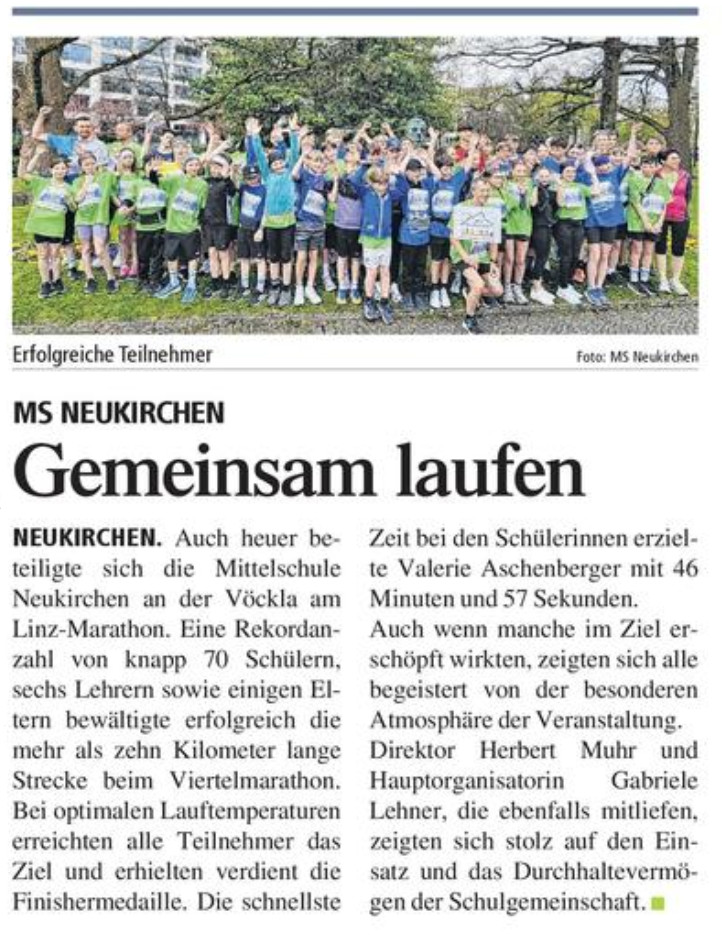 Erfolgreiche Teilnehmer

Foto: MS Neukirchen

MS NEUKIRCHEN

Gemeinsam laufen

NEUKIRCHEN. Auch heuer beteiligte sich die Mittelschule Neukirchen an der Vöckla am Linz-Marathon. Eine Rekordanzahl von knapp 70 Schülern, sechs Lehrern sowie einigen Eltern bewältigte erfolgreich die mehr als zehn Kilometer lange Strecke beim Viertelmarathon. Bei optimalen Lauftemperaturen erreichten alle Teilnehmer das Ziel und erhielten verdient die Finishermedaille. Die schnellste Zeit bei den Schülerinnen erzielte Valerie Aschenberger mit 46 Minuten und 57 Sekunden.

Auch wenn manche im Ziel erschöpft wirkten, zeigten sich alle begeistert von der besonderen Atmosphäre der Veranstaltung. Direktor Herbert Muhr und Hauptorganisatorin Gabriele Lehner, die ebenfalls mitliefen, zeigten sich stolz auf den Einsatz und das Durchhaltevermögen der Schulgemeinschaft.